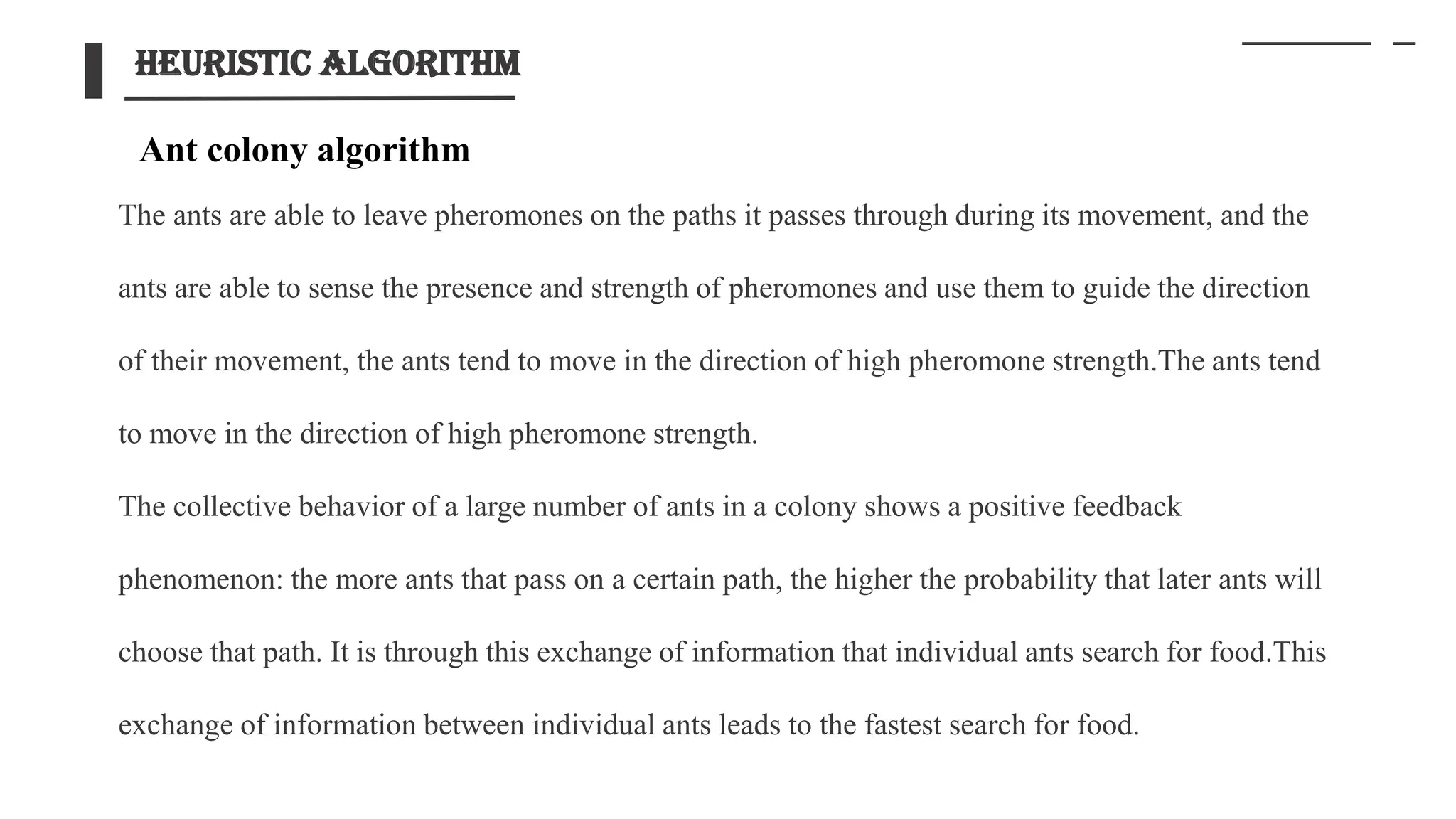 HEURISTIC ALGORITHM

Ant colony algorithm

The ants are able to leave pheromones on the paths it passes through during its movement, and the ants are able to sense the presence and strength of pheromones and use them to guide the direction of their movement, the ants tend to move in the direction of high pheromone strength.The ants tend to move in the direction of high pheromone strength.

The collective behavior of a large number of ants in a colony shows a positive feedback phenomenon: the more ants that pass on a certain path, the higher the probability that later ants will choose that path. It is through this exchange of information that individual ants search for food.This exchange of information between individual ants leads to the fastest search for food.